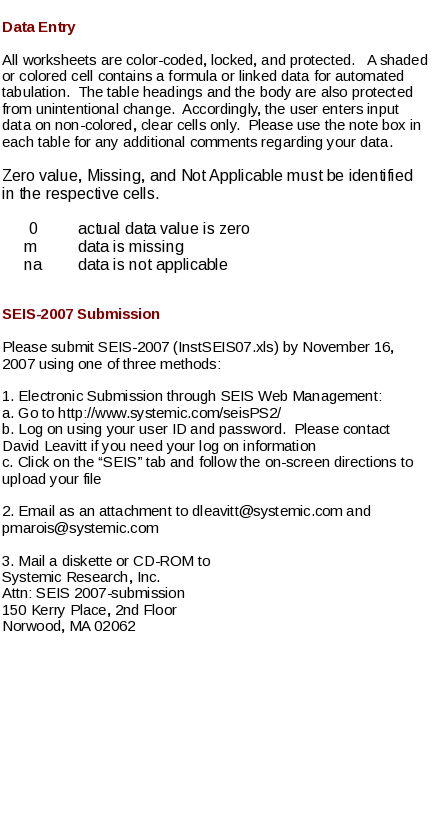 Data Entry

All worksheets are color-coded, locked, and protected. A shaded or colored cell contains a formula or linked data for automated tabulation. The table headings and the body are also protected from unintentional change. Accordingly, the user enters input data on non-colored, clear cells only. Please use the note box in each table for any additional comments regarding your data.

Zero value, Missing, and Not Applicable must be identified in the respective cells.

0 actual data value is zero
m data is missing
na data is not applicable

SEIS-2007 Submission

Please submit SEIS-2007 (InstSEIS07.xls) by November 16, 2007 using one of three methods:

1. Electronic Submission through SEIS Web Management:
a. Go to http://www.systemic.com/seisPS2/
b. Log on using your user ID and password. Please contact David Leavitt if you need your log on information
c. Click on the “SEIS” tab and follow the on-screen directions to upload your file

2. Email as an attachment to dleavitt@systemic.com and pmarois@systemic.com

3. Mail a diskette or CD-ROM to
Systemic Research, Inc.
Attn: SEIS 2007-submission
150 Kerry Place, 2nd Floor
Norwood, MA 02062